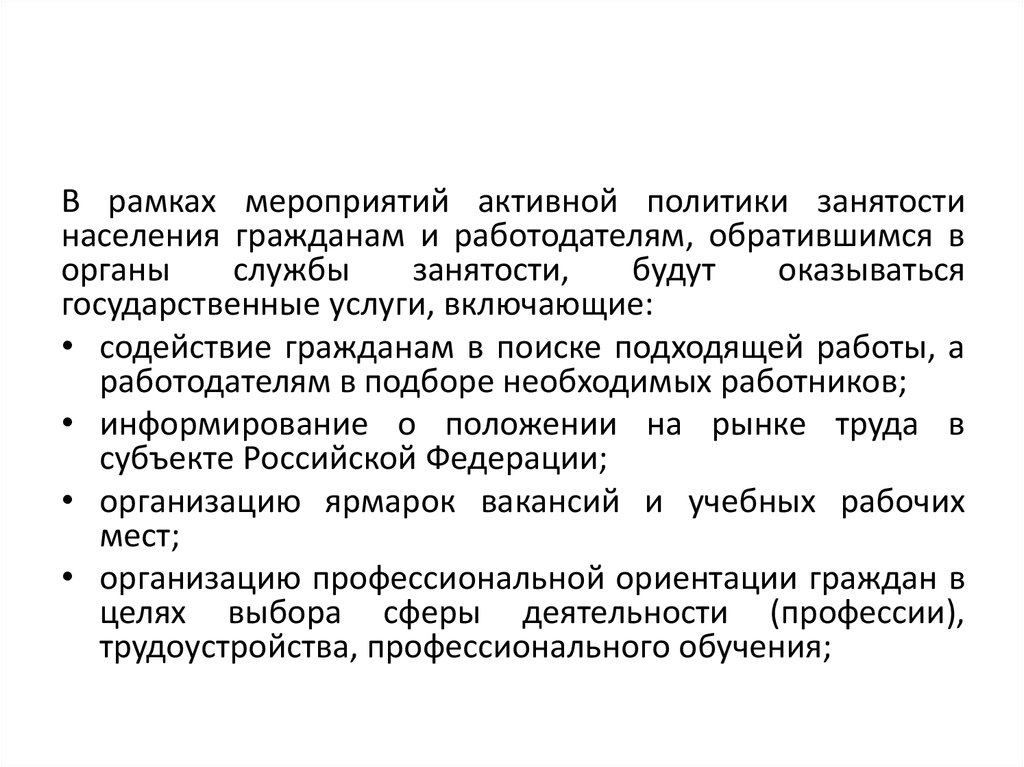 В рамках мероприятий активной политики занятости населения гражданам и работодателям, обратившимся в органы службы занятости, будут оказываться государственные услуги, включающие:

• содействие гражданам в поиске подходящей работы, а работодателям в подборе необходимых работников;
• информирование о положении на рынке труда в субъекте Российской Федерации;
• организацию ярмарок вакансий и учебных рабочих мест;
• организацию профессиональной ориентации граждан в целях выбора сферы деятельности (профессии), трудоустройства, профессионального обучения;